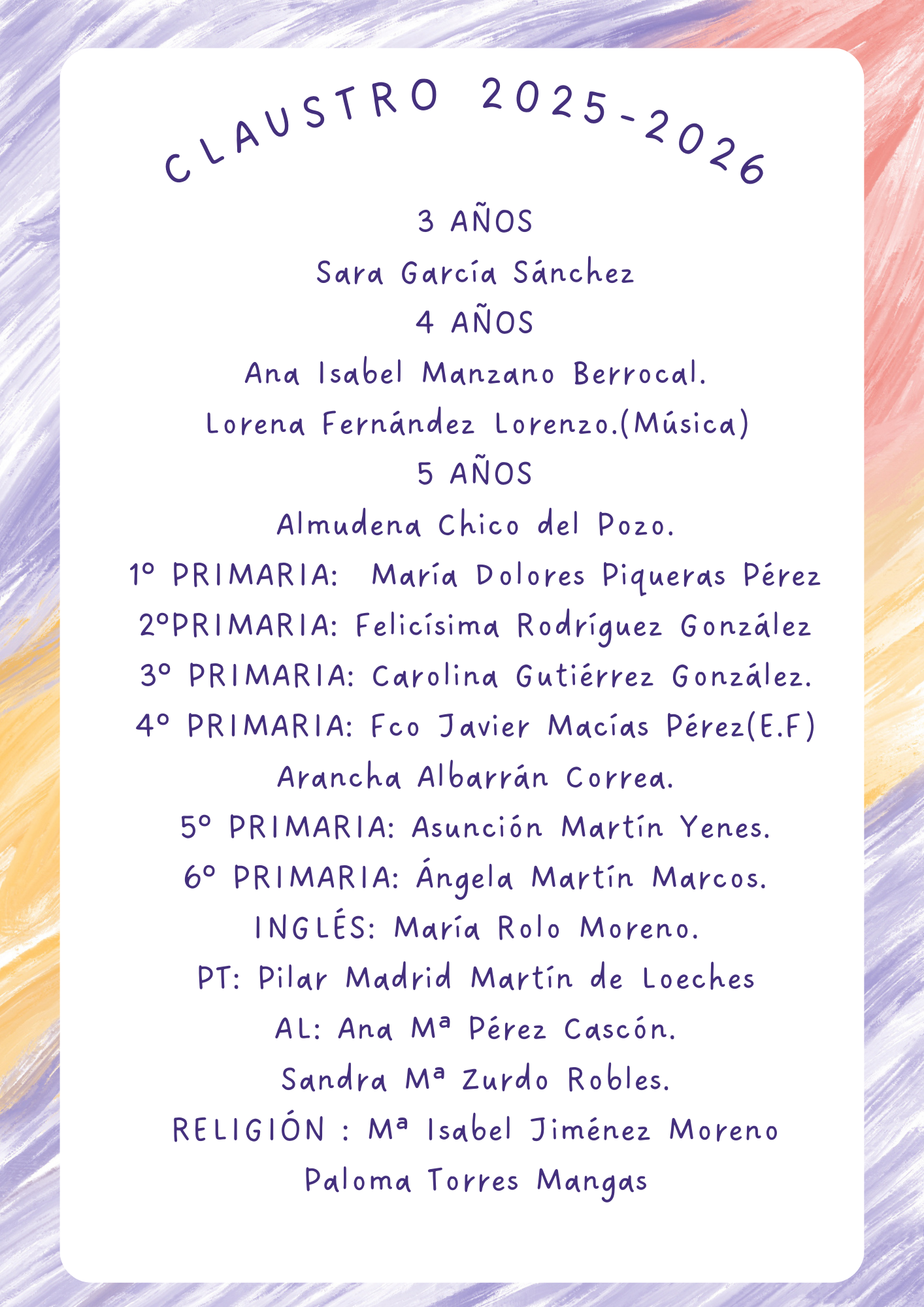 CLAUSTRO 2025-2026

3 AÑOS

Sara García Sánchez

4 AÑOS

Ana Isabel Manzano Berrocal.

Lorena Fernández Lorenzo.(Música)

5 AÑOS

Almudena Chico del Pozo.

1º PRIMARIA: María Dolores Piqueras Pérez

2ºPRIMARIA: Felicísima Rodríguez González

3º PRIMARIA: Carolina Gutiérrez González.

4º PRIMARIA: Fco Javier Macías Pérez(E.F)

Arancha Albarrán Correa.

5º PRIMARIA: Asunción Martín Yenes.

6º PRIMARIA: Ángela Martín Marcos.

INGLÉS: María Rolo Moreno.

PT: Pilar Madrid Martín de Loeches

AL: Ana Mª Pérez Cascón.

Sandra Mª Zurdo Robles.

RELIGIÓN : Mª Isabel Jiménez Moreno

Paloma Torres Mangas